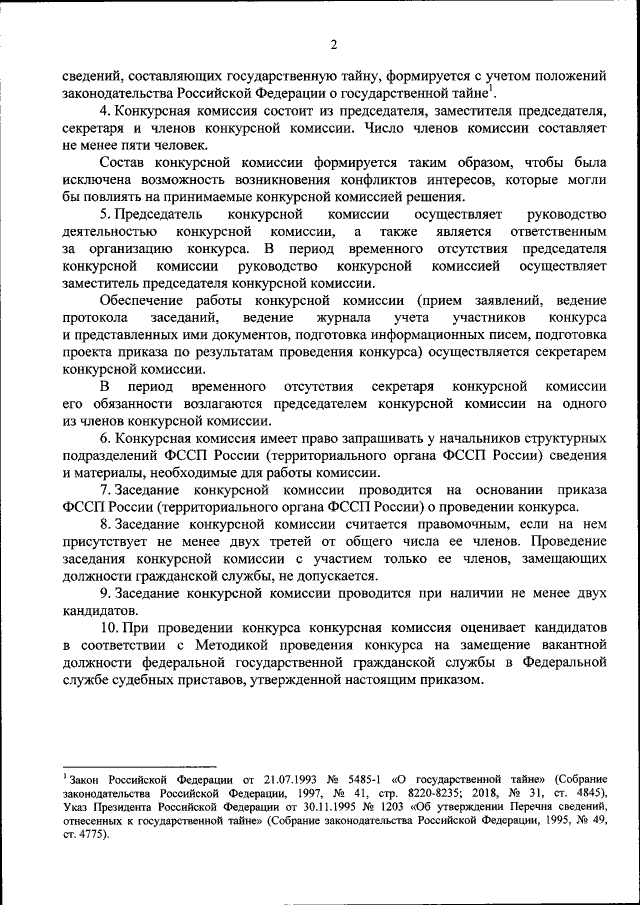 2

сведений, составляющих государственную тайну, формируется с учетом положений законодательства Российской Федерации о государственной тайне$^1$.

4. Конкурсная комиссия состоит из председателя, заместителя председателя, секретаря и членов конкурсной комиссии. Число членов комиссии составляет не менее пяти человек.

Состав конкурсной комиссии формируется таким образом, чтобы была исключена возможность возникновения конфликтов интересов, которые могли бы повлиять на принимаемые конкурсной комиссией решения.

5. Председатель конкурсной комиссии осуществляет руководство деятельностью конкурсной комиссии, а также является ответственным за организацию конкурса. В период временного отсутствия председателя конкурсной комиссии руководство конкурсной комиссией осуществляет заместитель председателя конкурсной комиссии.

Обеспечение работы конкурсной комиссии (прием заявлений, ведение протокола заседаний, ведение журнала учета участников конкурса и представленных ими документов, подготовка информационных писем, подготовка проекта приказа по результатам проведения конкурса) осуществляется секретарем конкурсной комиссии.

В период временного отсутствия секретаря конкурсной комиссии его обязанности возлагаются председателем конкурсной комиссии на одного из членов конкурсной комиссии.

6. Конкурсная комиссия имеет право запрашивать у начальников структурных подразделений ФССП России (территориального органа ФССП России) сведения и материалы, необходимые для работы комиссии.

7. Заседание конкурсной комиссии проводится на основании приказа ФССП России (территориального органа ФССП России) о проведении конкурса.

8. Заседание конкурсной комиссии считается правомочным, если на нем присутствует не менее двух третей от общего числа ее членов. Проведение заседания конкурсной комиссии с участием только ее членов, замещающих должности гражданской службы, не допускается.

9. Заседание конкурсной комиссии проводится при наличии не менее двух кандидатов.

10. При проведении конкурса конкурсная комиссия оценивает кандидатов в соответствии с Методикой проведения конкурса на замещение вакантной должности федеральной государственной гражданской службы в Федеральной службе судебных приставов, утвержденной настоящим приказом.

$^1$ Закон Российской Федерации от 21.07.1993 № 5485-1 «О государственной тайне» (Собрание законодательства Российской Федерации, 1997, № 41, стр. 8220-8235; 2018, № 31, ст. 4845), Указ Президента Российской Федерации от 30.11.1995 № 1203 «Об утверждении Перечня сведений, отнесенных к государственной тайне» (Собрание законодательства Российской Федерации, 1995, № 49, ст. 4775).